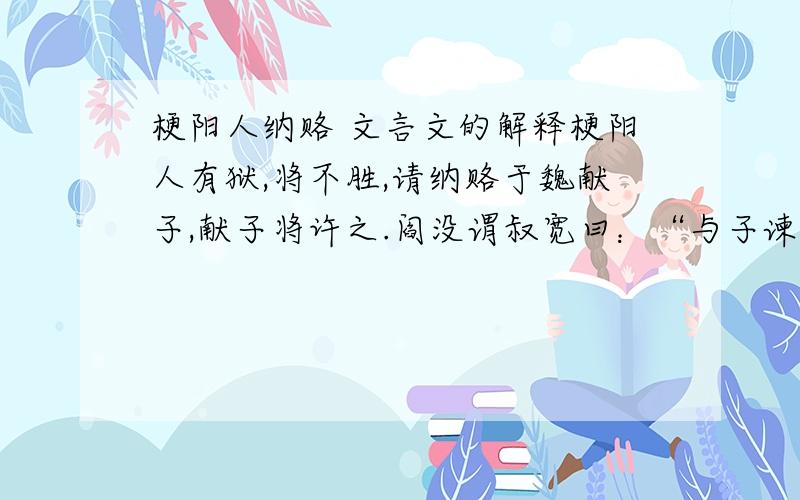 梗阳人纳赂 文言文的解释梗阳人有狱,将不胜,请纳赂于魏献子,献子将许之.阎没谓叔宽曰：“与子谏